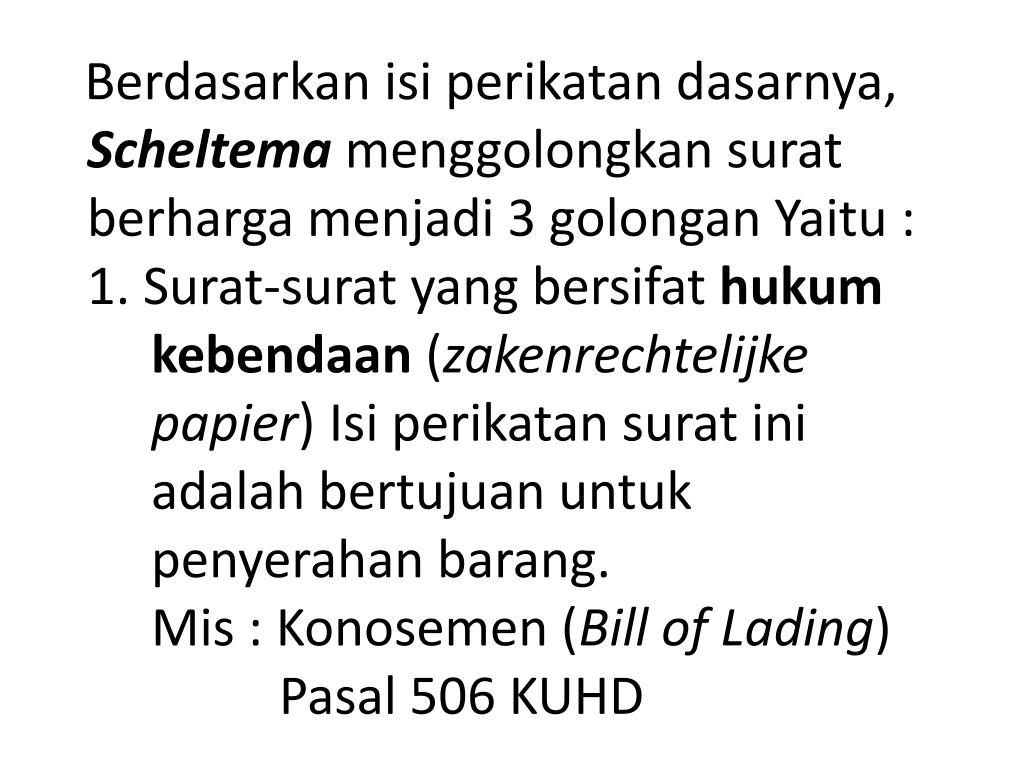 Berdasarkan isi perikatan dasarnya, Scheltema menggolongkan surat berharga menjadi 3 golongan Yaitu :

1. Surat-surat yang bersifat hukum kebendaan (zakenrechtelijke papier) Isi perikatan surat ini adalah bertujuan untuk penyerahan barang.
Mis : Konosemen (Bill of Lading)
Pasal 506 KUHD